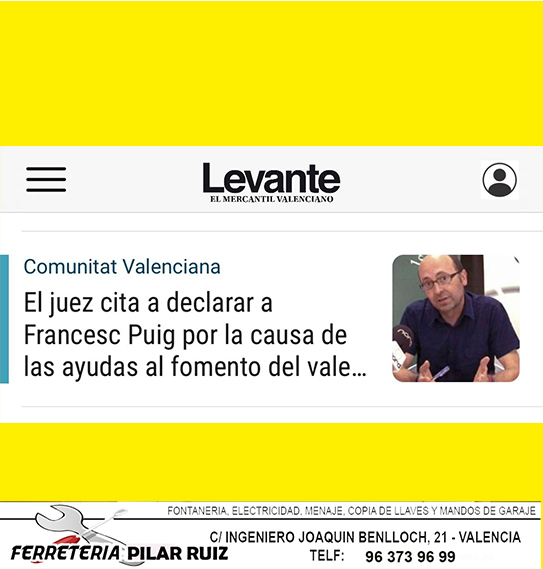 Levante
EL MERCANTIL VALENCIANO

Comunitat Valenciana

El juez cita a declarar a Francesc Puig por la causa de las ayudas al fomento del vale…

FONTANERIA, ELECTRICIDAD, MENAJE, COPIA DE LLAVES Y MANDOS DE GARAJE

FERRETERIA PILAR RUIZ

C/ INGENIERO JOAQUIN BENLLOCH, 21 - VALENCIA

TELF: 96 373 96 99